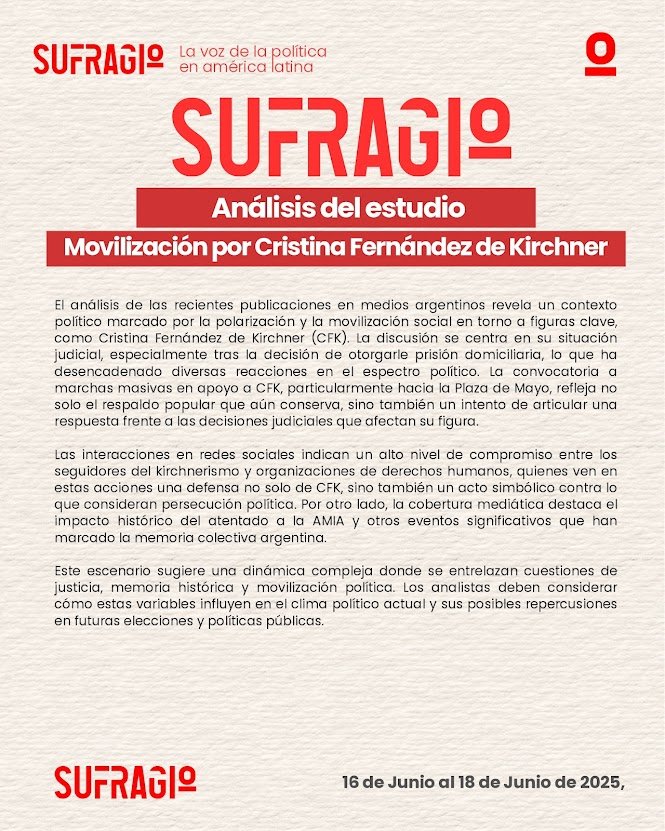 SUFRAGIO La voz de la política en américa latina

SUFRAGIO

Análisis del estudio

Movilización por Cristina Fernández de Kirchner

El análisis de las recientes publicaciones en medios argentinos revela un contexto político marcado por la polarización y la movilización social en torno a figuras clave, como Cristina Fernández de Kirchner (CFK). La discusión se centra en su situación judicial, especialmente tras la decisión de otorgarle prisión domiciliaria, lo que ha desencadenado diversas reacciones en el espectro político. La convocatoria a marchas masivas en apoyo a CFK, particularmente hacia la Plaza de Mayo, refleja no solo el respaldo popular que aún conserva, sino también un intento de articular una respuesta frente a las decisiones judiciales que afectan su figura.

Las interacciones en redes sociales indican un alto nivel de compromiso entre los seguidores del kirchnerismo y organizaciones de derechos humanos, quienes ven en estas acciones una defensa no solo de CFK, sino también un acto simbólico contra lo que consideran persecución política. Por otro lado, la cobertura mediática destaca el impacto histórico del atentado a la AMIA y otros eventos significativos que han marcado la memoria colectiva argentina.

Este escenario sugiere una dinámica compleja donde se entrelazan cuestiones de justicia, memoria histórica y movilización política. Los analistas deben considerar cómo estas variables influyen en el clima político actual y sus posibles repercusiones en futuras elecciones y políticas públicas.

SUFRAGIO

16 de Junio al 18 de Junio de 2025,